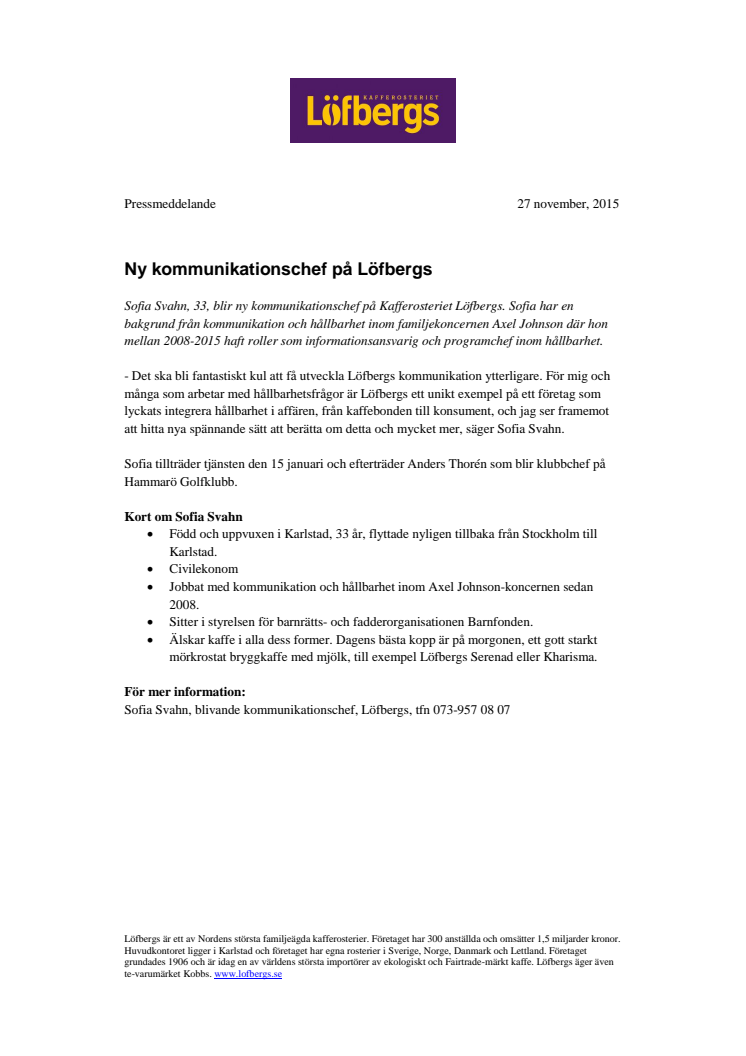 KAFFEROSTERIET
Löfbergs

Pressmeddelande 27 november, 2015

Ny kommunikationschef på Löfbergs

Sofia Svahn, 33, blir ny kommunikationschef på Kafferosteriet Löfbergs. Sofia har en bakgrund från kommunikation och hållbarhet inom familjekoncernen Axel Johnson där hon mellan 2008-2015 haft roller som informationsansvarig och programchef inom hållbarhet.

- Det ska bli fantastiskt kul att få utveckla Löfbergs kommunikation ytterligare. För mig och många som arbetar med hållbarhetsfrågor är Löfbergs ett unikt exempel på ett företag som lyckats integrera hållbarhet i affären, från kaffebonden till konsument, och jag ser framemot att hitta nya spännande sätt att berätta om detta och mycket mer, säger Sofia Svahn.

Sofia tillträder tjänsten den 15 januari och efterträder Anders Thorén som blir klubbchef på Hammarö Golfklubb.

Kort om Sofia Svahn
• Född och uppvuxen i Karlstad, 33 år, flyttade nyligen tillbaka från Stockholm till Karlstad.
• Civilekonom
• Jobbat med kommunikation och hållbarhet inom Axel Johnson-koncernen sedan 2008.
• Sitter i styrelsen för barnrätts- och fadderorganisationen Barnfonden.
• Älskar kaffe i alla dess former. Dagens bästa kopp är på morgonen, ett gott starkt mörkrostat bryggkaffe med mjölk, till exempel Löfbergs Serenad eller Kharisma.

För mer information:
Sofia Svahn, blivande kommunikationschef, Löfbergs, tfn 073-957 08 07

Löfbergs är ett av Nordens största familjeägda kafferosterier. Företaget har 300 anställda och omsätter 1,5 miljarder kronor. Huvudkontoret ligger i Karlstad och företaget har egna rosterier i Sverige, Norge, Danmark och Lettland. Företaget grundades 1906 och är idag en av världens största importörer av ekologiskt och Fairtrade-märkt kaffe. Löfbergs äger även te-varumärket Kobbs. www.lofbergs.se